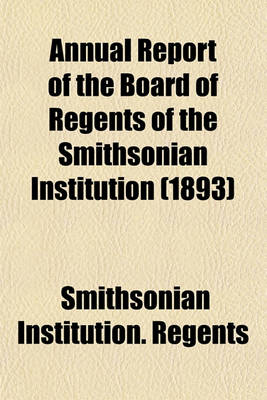 Annual Report of the Board of Regents of the Smithsonian Institution (1893)

Smithsonian Institution. Regents